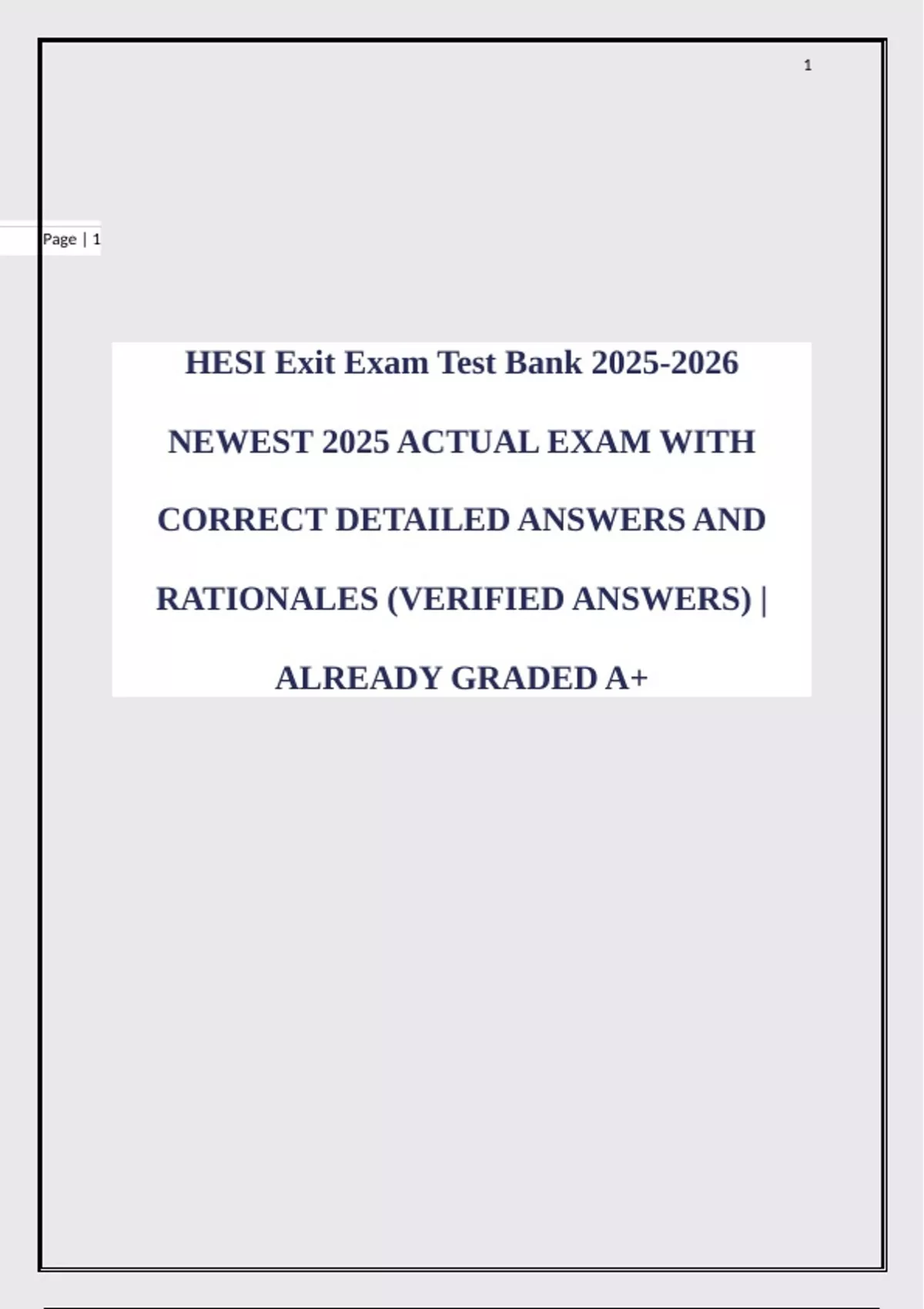 1

Page | 1

HESI Exit Exam Test Bank 2025-2026 NEWEST 2025 ACTUAL EXAM WITH CORRECT DETAILED ANSWERS AND RATIONALES (VERIFIED ANSWERS) | ALREADY GRADED A+